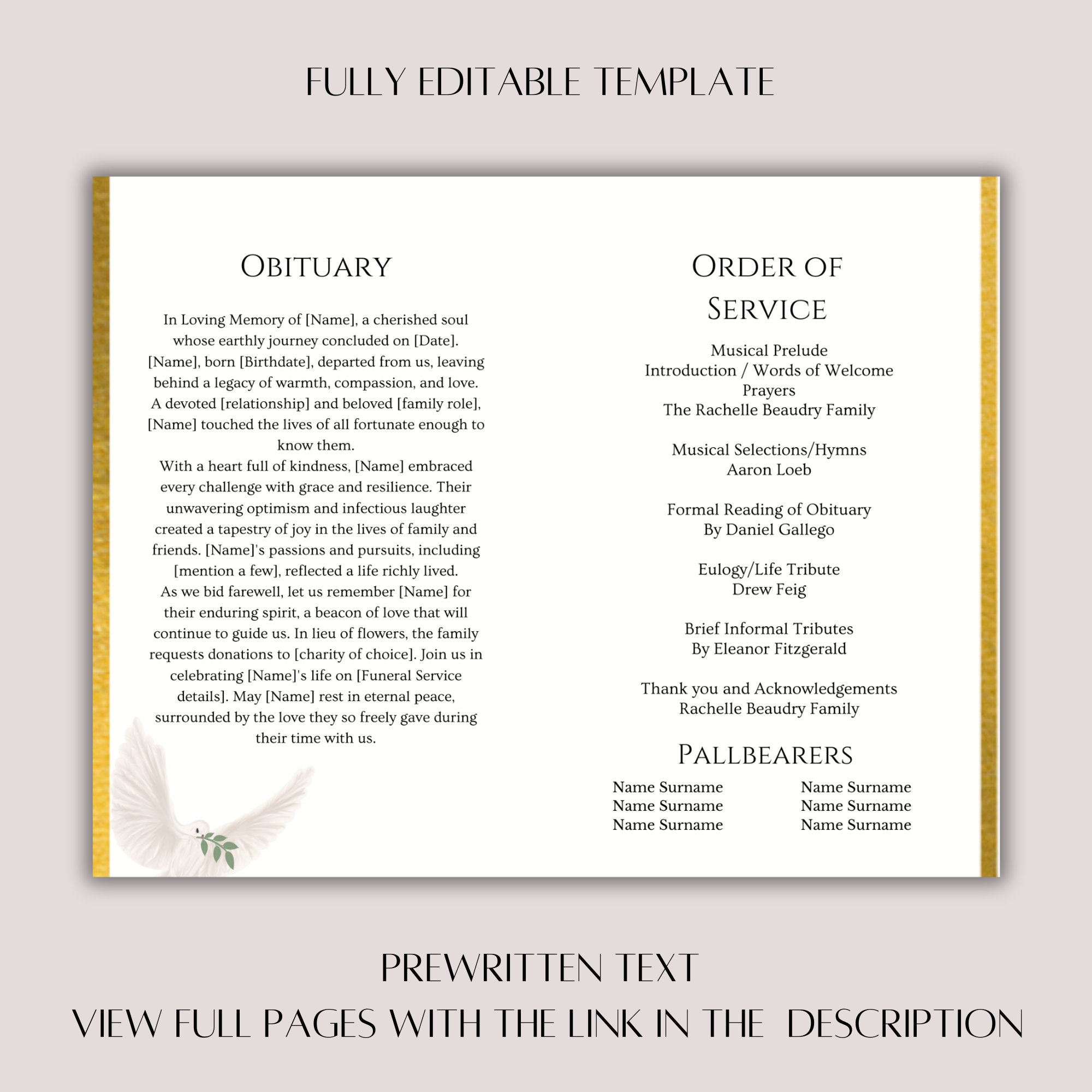 FULLY EDITABLE TEMPLATE

OBITUARY

In Loving Memory of [Name], a cherished soul whose earthly journey concluded on [Date]. [Name], born [Birthdate], departed from us, leaving behind a legacy of warmth, compassion, and love. A devoted [relationship] and beloved [family role], [Name] touched the lives of all fortunate enough to know them.
With a heart full of kindness, [Name] embraced every challenge with grace and resilience. Their unwavering optimism and infectious laughter created a tapestry of joy in the lives of family and friends. [Name]'s passions and pursuits, including [mention a few], reflected a life richly lived.
As we bid farewell, let us remember [Name] for their enduring spirit, a beacon of love that will continue to guide us. In lieu of flowers, the family requests donations to [charity of choice]. Join us in celebrating [Name]'s life on [Funeral Service details]. May [Name] rest in eternal peace, surrounded by the love they so freely gave during their time with us.

ORDER OF SERVICE

Musical Prelude
Introduction / Words of Welcome
Prayers
The Rachelle Beaudry Family

Musical Selections/Hymns
Aaron Loeb

Formal Reading of Obituary
By Daniel Gallego

Eulogy/Life Tribute
Drew Feig

Brief Informal Tributes
By Eleanor Fitzgerald

Thank you and Acknowledgements
Rachelle Beaudry Family

PALLBEARERS

Name Surname
Name Surname
Name Surname

Name Surname
Name Surname
Name Surname

PREWRITTEN TEXT
VIEW FULL PAGES WITH THE LINK IN THE DESCRIPTION